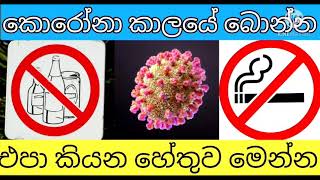 කොරෝනා කාලයේ බොන්න

එපා කියන හේතුව මෙන්න